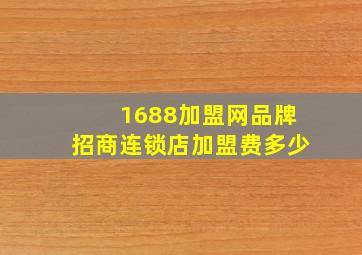 1688加盟网品牌
招商连锁店加盟费多少